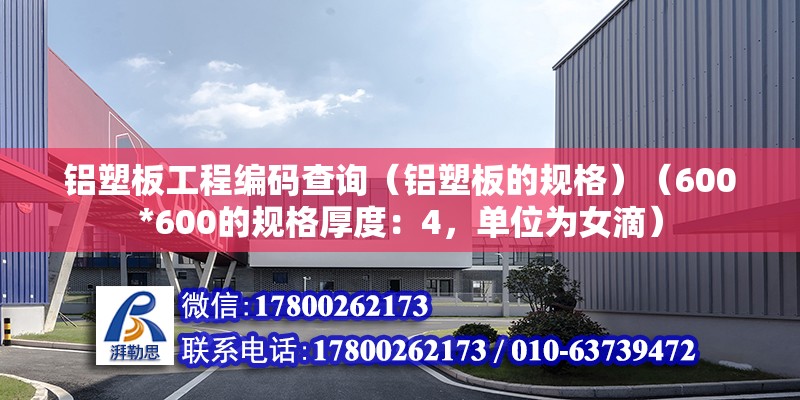 铝塑板工程编码查询（铝塑板的规格）（600*600的规格厚度：4，单位为女滴）

湃勒思

微信:17800262173

联系电话:17800262173 / 010-63739472